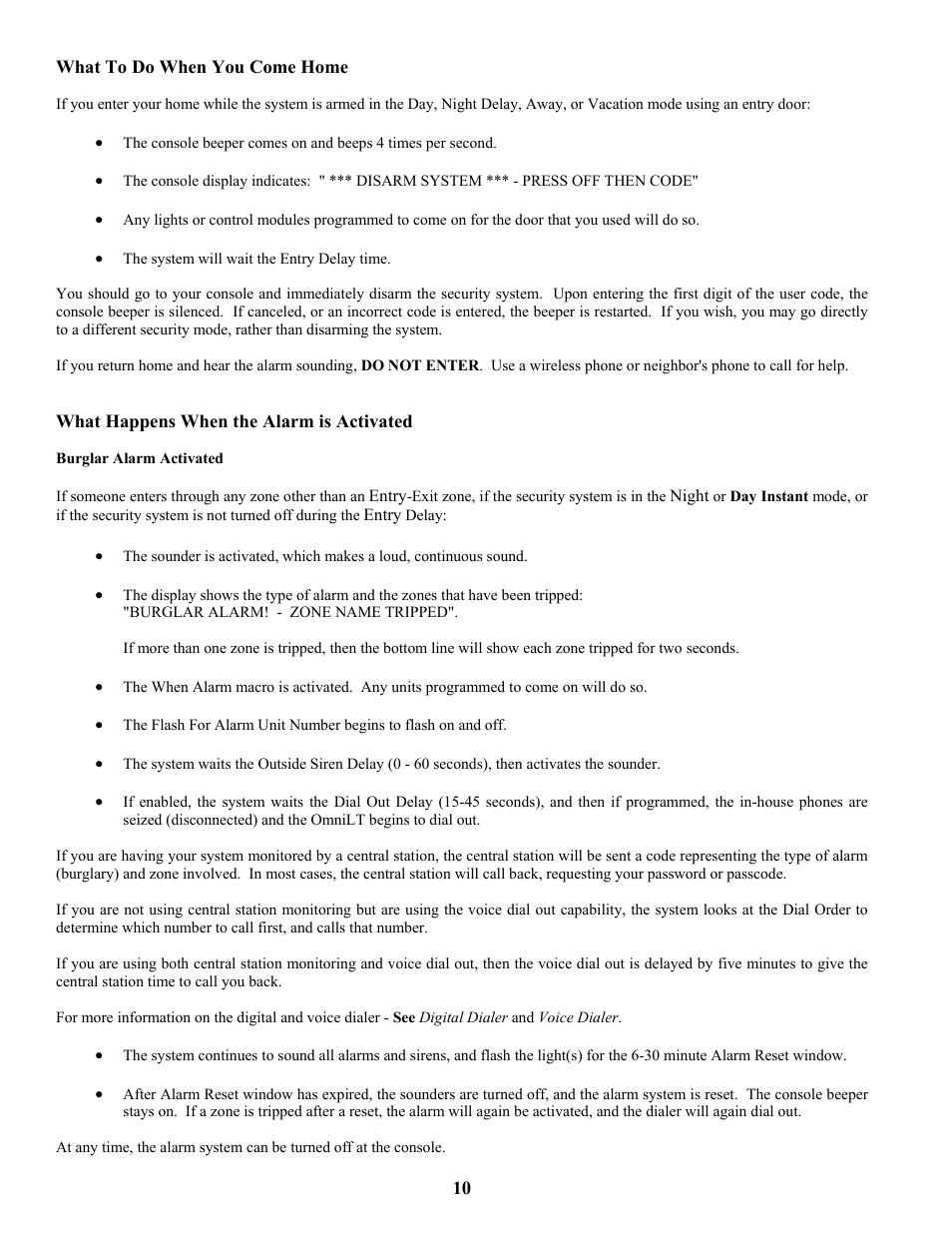 What To Do When You Come Home

If you enter your home while the system is armed in the Day, Night Delay, Away, or Vacation mode using an entry door:

• The console beeper comes on and beeps 4 times per second.

• The console display indicates: " *** DISARM SYSTEM *** - PRESS OFF THEN CODE"

• Any lights or control modules programmed to come on for the door that you used will do so.

• The system will wait the Entry Delay time.

You should go to your console and immediately disarm the security system. Upon entering the first digit of the user code, the console beeper is silenced. If canceled, or an incorrect code is entered, the beeper is restarted. If you wish, you may go directly to a different security mode, rather than disarming the system.

If you return home and hear the alarm sounding, DO NOT ENTER. Use a wireless phone or neighbor's phone to call for help.

What Happens When the Alarm is Activated

Burglar Alarm Activated

If someone enters through any zone other than an Entry-Exit zone, if the security system is in the Night or Day Instant mode, or if the security system is not turned off during the Entry Delay:

• The sounder is activated, which makes a loud, continuous sound.

• The display shows the type of alarm and the zones that have been tripped: "BURGLAR ALARM! - ZONE NAME TRIPPED".

If more than one zone is tripped, then the bottom line will show each zone tripped for two seconds.

• The When Alarm macro is activated. Any units programmed to come on will do so.

• The Flash For Alarm Unit Number begins to flash on and off.

• The system waits the Outside Siren Delay (0 - 60 seconds), then activates the sounder.

• If enabled, the system waits the Dial Out Delay (15-45 seconds), and then if programmed, the in-house phones are seized (disconnected) and the OmniLT begins to dial out.

If you are having your system monitored by a central station, the central station will be sent a code representing the type of alarm (burglary) and zone involved. In most cases, the central station will call back, requesting your password or passcode.

If you are not using central station monitoring but are using the voice dial out capability, the system looks at the Dial Order to determine which number to call first, and calls that number.

If you are using both central station monitoring and voice dial out, then the voice dial out is delayed by five minutes to give the central station time to call you back.

For more information on the digital and voice dialer - See Digital Dialer and Voice Dialer.

• The system continues to sound all alarms and sirens, and flash the light(s) for the 6-30 minute Alarm Reset window.

• After Alarm Reset window has expired, the sounders are turned off, and the alarm system is reset. The console beeper stays on. If a zone is tripped after a reset, the alarm will again be activated, and the dialer will again dial out.

At any time, the alarm system can be turned off at the console.

10